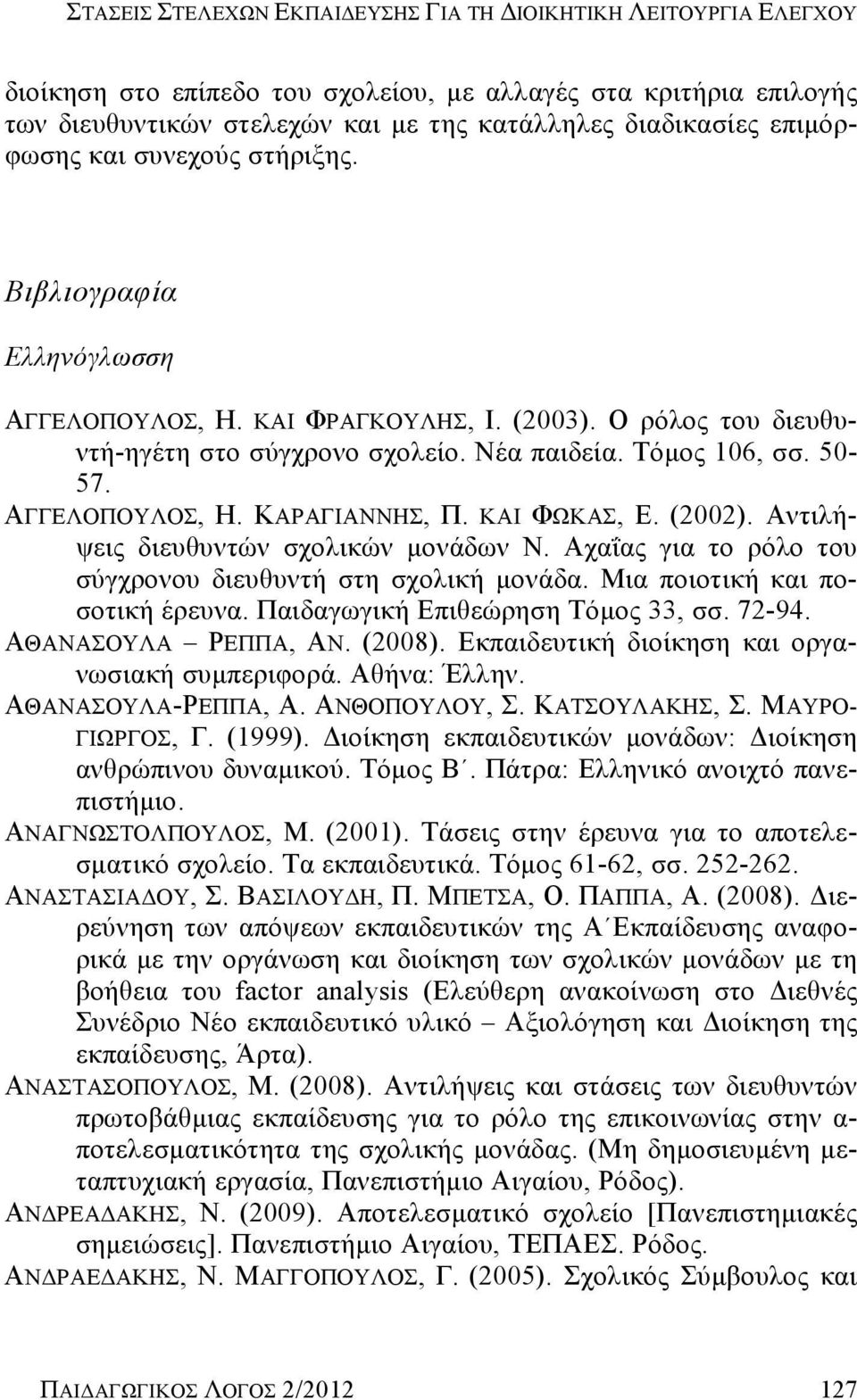 ΣΤΑΣΕΙΣ ΣΤΕΛΕΧΩΝ ΕΚΠΑΙΔΕΥΣΗΣ ΓΙΑ ΤΗ ΔΙΟΙΚΗΤΙΚΗ ΛΕΙΤΟΥΡΓΙΑ ΕΛΕΓΧΟΥ

διοίκηση στο επίπεδο του σχολείου, με αλλαγές στα κριτήρια επιλογής των διευθυντικών στελεχών και με της κατάλληλες διαδικασίες επιμόρφωσης και συνεχούς στήριξης.

Βιβλιογραφία

Ελληνόγλωσση

ΑΓΓΕΛΟΠΟΥΛΟΣ, Η. ΚΑΙ ΦΡΑΓΚΟΥΛΗΣ, Ι. (2003). Ο ρόλος του διευθυντή-ηγέτη στο σύγχρονο σχολείο. Νέα παιδεία. Τόμος 106, σσ. 50-57.
ΑΓΓΕΛΟΠΟΥΛΟΣ, Η. ΚΑΡΑΓΙΑΝΝΗΣ, Π. ΚΑΙ ΦΩΚΑΣ, Ε. (2002). Αντιλήψεις διευθυντών σχολικών μονάδων Ν. Αχαΐας για το ρόλο του σύγχρονου διευθυντή στη σχολική μονάδα. Μια ποιοτική και ποσοτική έρευνα. Παιδαγωγική Επιθεώρηση Τόμος 33, σσ. 72-94.
ΑΘΑΝΑΣΟΥΛΑ – ΡΕΠΠΑ, ΑΝ. (2008). Εκπαιδευτική διοίκηση και οργανωσιακή συμπεριφορά. Αθήνα: Έλλην.
ΑΘΑΝΑΣΟΥΛΑ-ΡΕΠΠΑ, Α. ΑΝΘΟΠΟΥΛΟΥ, Σ. ΚΑΤΣΟΥΛΑΚΗΣ, Σ. ΜΑΥΡΟΓΙΩΡΓΟΣ, Γ. (1999). Διοίκηση εκπαιδευτικών μονάδων: Διοίκηση ανθρώπινου δυναμικού. Τόμος Β΄. Πάτρα: Ελληνικό ανοιχτό πανεπιστήμιο.
ΑΝΑΓΝΩΣΤΟΛΠΟΥΛΟΣ, Μ. (2001). Τάσεις στην έρευνα για το αποτελεσματικό σχολείο. Τα εκπαιδευτικά. Τόμος 61-62, σσ. 252-262.
ΑΝΑΣΤΑΣΙΑΔΟΥ, Σ. ΒΑΣΙΛΟΥΔΗ, Π. ΜΠΕΤΣΑ, Ο. ΠΑΠΠΑ, Α. (2008). Διερεύνηση των απόψεων εκπαιδευτικών της Α΄Εκπαίδευσης αναφορικά με την οργάνωση και διοίκηση των σχολικών μονάδων με τη βοήθεια του factor analysis (Ελεύθερη ανακοίνωση στο Διεθνές Συνέδριο Νέο εκπαιδευτικό υλικό – Αξιολόγηση και Διοίκηση της εκπαίδευσης, Άρτα).
ΑΝΑΣΤΑΣΟΠΟΥΛΟΣ, Μ. (2008). Αντιλήψεις και στάσεις των διευθυντών πρωτοβάθμιας εκπαίδευσης για το ρόλο της επικοινωνίας στην αποτελεσματικότητα της σχολικής μονάδας. (Μη δημοσιευμένη μεταπτυχιακή εργασία, Πανεπιστήμιο Αιγαίου, Ρόδος).
ΑΝΔΡΕΑΔΑΚΗΣ, Ν. (2009). Αποτελεσματικό σχολείο [Πανεπιστημιακές σημειώσεις]. Πανεπιστήμιο Αιγαίου, ΤΕΠΑΕΣ. Ρόδος.
ΑΝΔΡΑΕΔΑΚΗΣ, Ν. ΜΑΓΓΟΠΟΥΛΟΣ, Γ. (2005). Σχολικός Σύμβουλος και

ΠΑΙΔΑΓΩΓΙΚΟΣ ΛΟΓΟΣ 2/2012 127